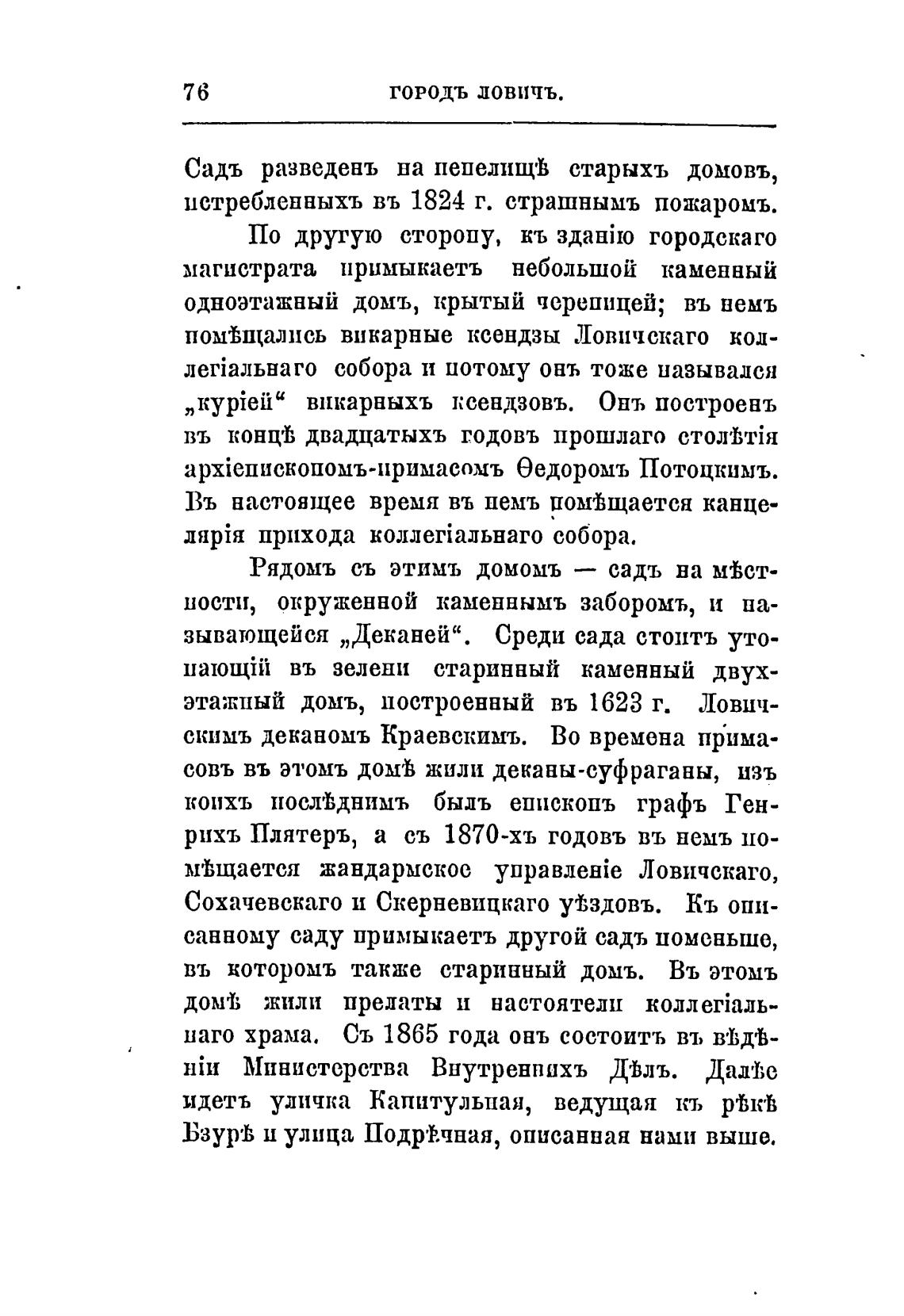 76 ГОРОДЪ ЛОВИЧЪ.

Садъ разведенъ на пепелищѣ старыхъ домовъ, истребленныхъ въ 1824 г. страшнымъ пожаромъ.

По другую сторону, къ зданію городскаго магистрата примыкаетъ небольшой каменный одноэтажный домъ, крытый черепицей; въ немъ помѣщались викарные ксендзы Ловичскаго коллегіальнаго собора и потому онъ тоже назывался „куріей“ викарныхъ ксендзовъ. Онъ построенъ въ концѣ двадцатыхъ годовъ прошлаго столѣтія архіепископомъ-примасомъ Ѳедоромъ Потоцкимъ. Въ настоящее время въ немъ помѣщается канцелярія прихода коллегіальнаго собора.

Рядомъ съ этимъ домомъ — садъ на мѣстности, окруженной каменнымъ заборомъ, и называющейся „Деканей“. Среди сада стоитъ утопающій въ зелени старинный каменный двухэтажный домъ, построенный въ 1623 г. Ловичскимъ деканомъ Краевскимъ. Во времена примасовъ въ этомъ домѣ жили деканы-суфраганы, изъ коихъ послѣднимъ былъ епископъ графъ Генрихъ Плятеръ, а съ 1870-хъ годовъ въ немъ помѣщается жандармское управленіе Ловичскаго, Сохачевскаго и Скерневицкаго уѣздовъ. Къ описанному саду примыкаетъ другой садъ поменьше, въ которомъ также старинный домъ. Въ этомъ домѣ жили прелаты и настоятели коллегіальнаго храма. Съ 1865 года онъ состоитъ въ вѣдѣніи Министерства Внутреннихъ Дѣлъ. Далѣе идетъ уличка Капитульная, ведущая къ рѣкѣ Бзурѣ и улица Подрѣчная, описанная нами выше.